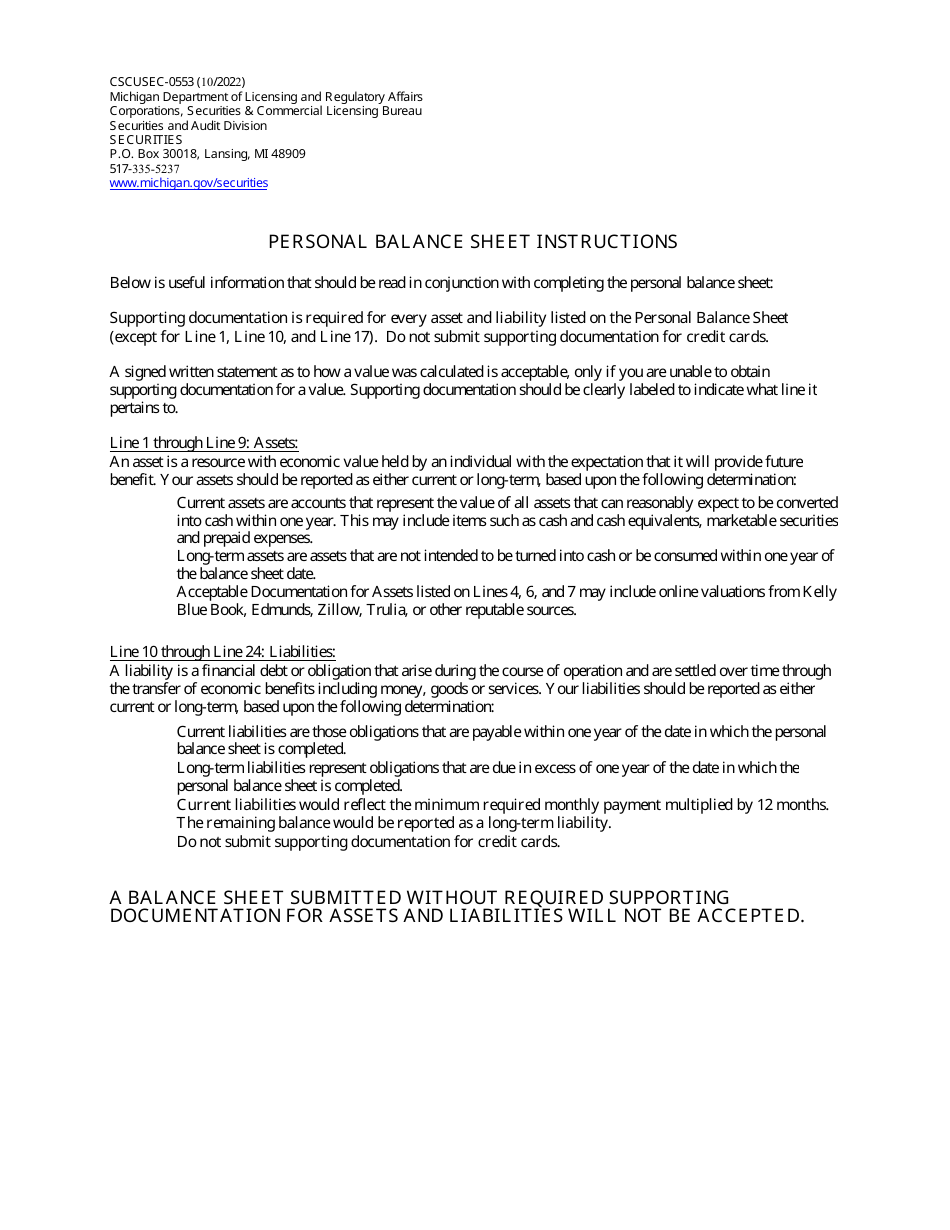 CSCUSEC-0553 (10/2022)
Michigan Department of Licensing and Regulatory Affairs
Corporations, Securities & Commercial Licensing Bureau
Securities and Audit Division
SECURITIES
P.O. Box 30018, Lansing, MI 48909
517-335-5237
www.michigan.gov/securities

PERSONAL BALANCE SHEET INSTRUCTIONS

Below is useful information that should be read in conjunction with completing the personal balance sheet:

Supporting documentation is required for every asset and liability listed on the Personal Balance Sheet (except for Line 1, Line 10, and Line 17). Do not submit supporting documentation for credit cards.

A signed written statement as to how a value was calculated is acceptable, only if you are unable to obtain supporting documentation for a value. Supporting documentation should be clearly labeled to indicate what line it pertains to.

Line 1 through Line 9: Assets:
An asset is a resource with economic value held by an individual with the expectation that it will provide future benefit. Your assets should be reported as either current or long-term, based upon the following determination:

Current assets are accounts that represent the value of all assets that can reasonably expect to be converted into cash within one year. This may include items such as cash and cash equivalents, marketable securities and prepaid expenses.
Long-term assets are assets that are not intended to be turned into cash or be consumed within one year of the balance sheet date.
Acceptable Documentation for Assets listed on Lines 4, 6, and 7 may include online valuations from Kelly Blue Book, Edmunds, Zillow, Trulia, or other reputable sources.

Line 10 through Line 24: Liabilities:
A liability is a financial debt or obligation that arise during the course of operation and are settled over time through the transfer of economic benefits including money, goods or services. Your liabilities should be reported as either current or long-term, based upon the following determination:

Current liabilities are those obligations that are payable within one year of the date in which the personal balance sheet is completed.
Long-term liabilities represent obligations that are due in excess of one year of the date in which the personal balance sheet is completed.
Current liabilities would reflect the minimum required monthly payment multiplied by 12 months. The remaining balance would be reported as a long-term liability.
Do not submit supporting documentation for credit cards.

A BALANCE SHEET SUBMITTED WITHOUT REQUIRED SUPPORTING DOCUMENTATION FOR ASSETS AND LIABILITIES WILL NOT BE ACCEPTED.